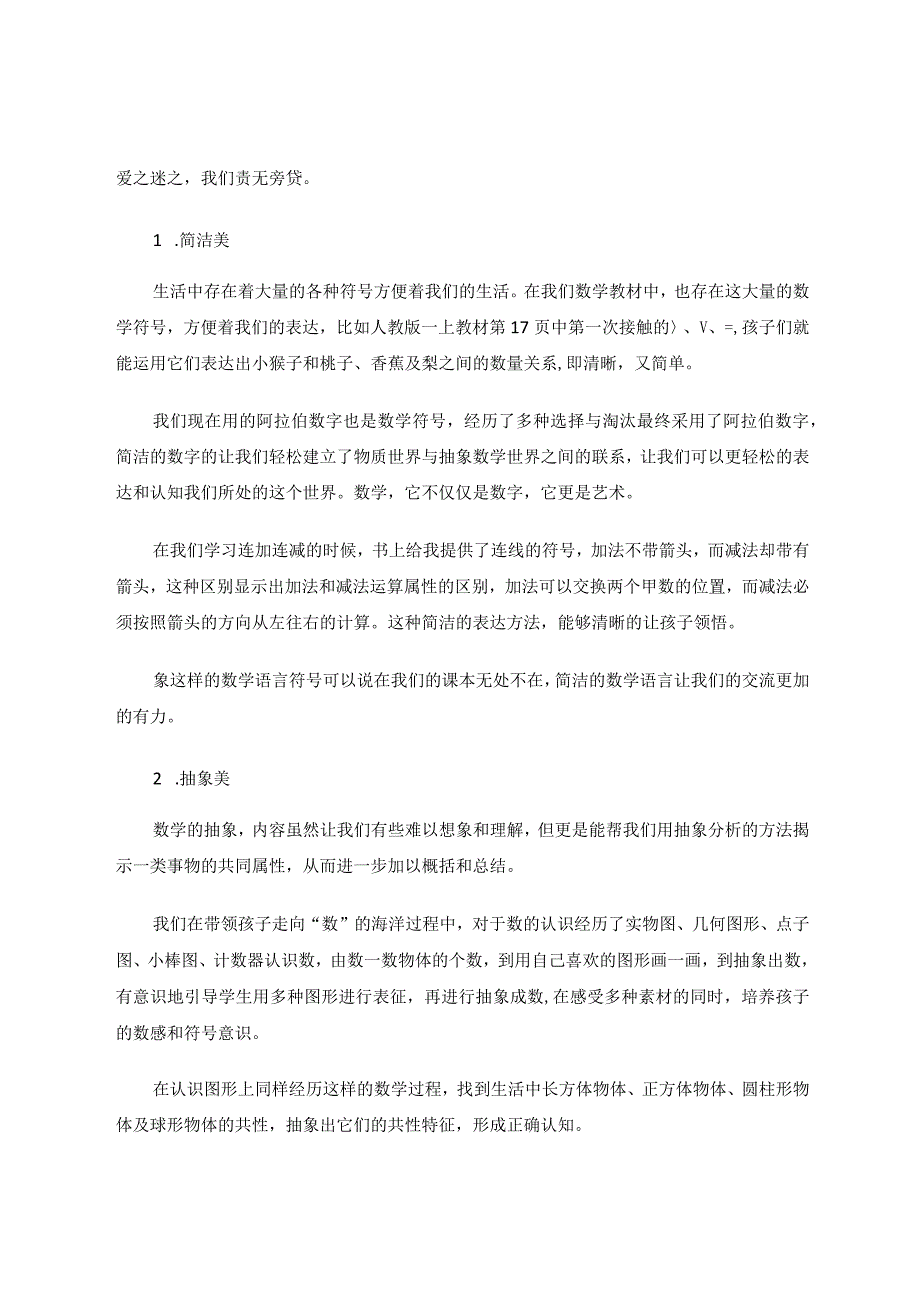 爱之迷之，我们责无旁贷。

1 .简洁美

生活中存在着大量的各种符号方便着我们的生活。在我们数学教材中，也存在这大量的数学符号，方便着我们的表达，比如人教版一上教材第17页中第一次接触的〉、V、=,孩子们就能运用它们表达出小猴子和桃子、香蕉及梨之间的数量关系,即清晰，又简单。

我们现在用的阿拉伯数字也是数学符号，经历了多种选择与淘汰最终采用了阿拉伯数字，简洁的数字的让我们轻松建立了物质世界与抽象数学世界之间的联系，让我们可以更轻松的表达和认知我们所处的这个世界。数学，它不仅仅是数字，它更是艺术。

在我们学习连加连减的时候，书上给我提供了连线的符号，加法不带箭头，而减法却带有箭头，这种区别显示出加法和减法运算属性的区别，加法可以交换两个甲数的位置，而减法必须按照箭头的方向从左往右的计算。这种简洁的表达方法，能够清晰的让孩子领悟。

象这样的数学语言符号可以说在我们的课本无处不在，简洁的数学语言让我们的交流更加的有力。

2 .抽象美

数学的抽象，内容虽然让我们有些难以想象和理解，但更是能帮我们用抽象分析的方法揭示一类事物的共同属性，从而进一步加以概括和总结。

我们在带领孩子走向“数”的海洋过程中，对于数的认识经历了实物图、几何图形、点子图、小棒图、计数器认识数，由数一数物体的个数，到用自己喜欢的图形画一画，到抽象出数，有意识地引导学生用多种图形进行表征，再进行抽象成数,在感受多种素材的同时，培养孩子的数感和符号意识。

在认识图形上同样经历这样的数学过程，找到生活中长方体物体、正方体物体、圆柱形物体及球形物体的共性，抽象出它们的共性特征，形成正确认知。